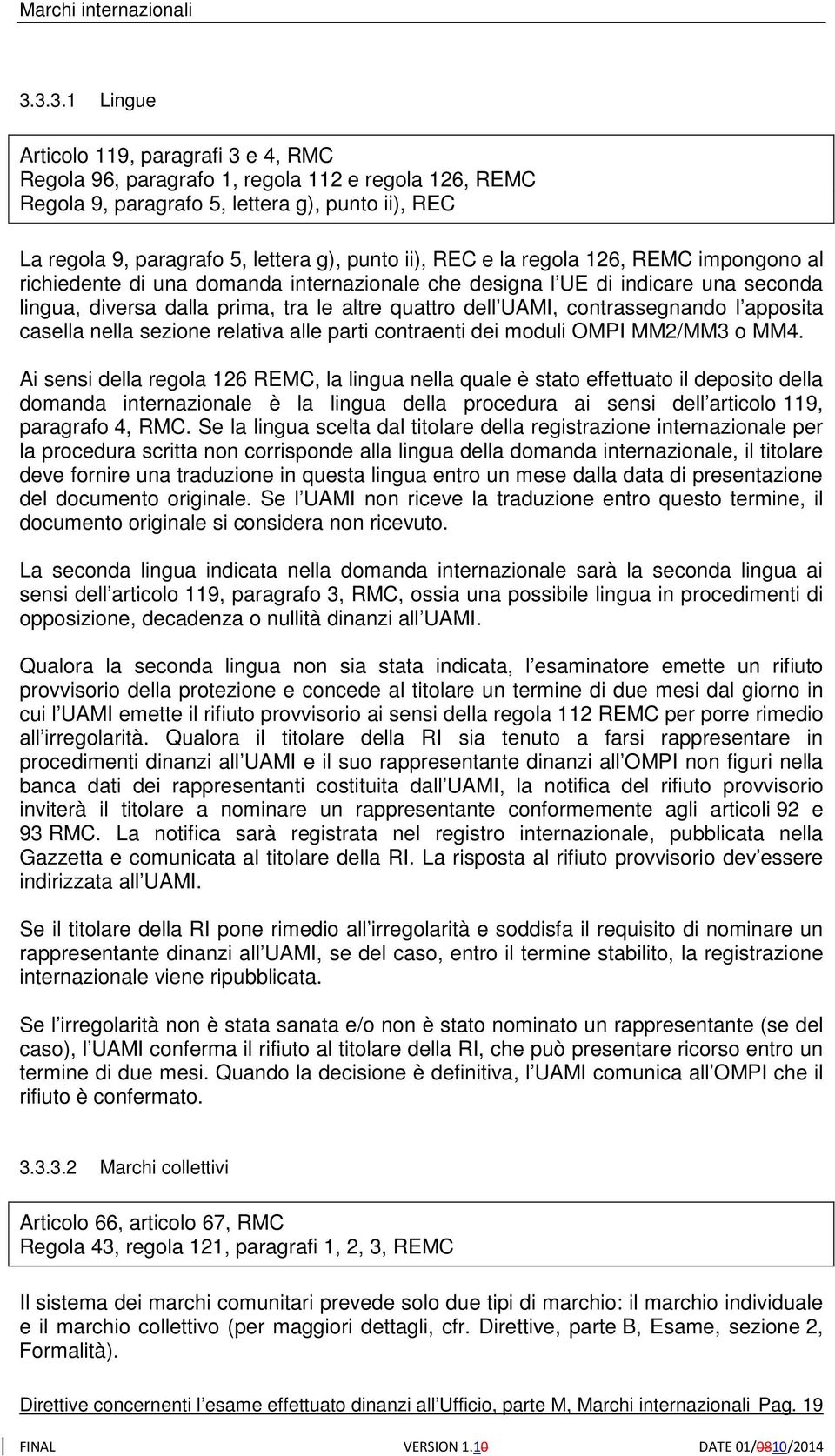 Marchi internazionali

3.3.3.1 Lingue

Articolo 119, paragrafi 3 e 4, RMC
Regola 96, paragrafo 1, regola 112 e regola 126, REMC
Regola 9, paragrafo 5, lettera g), punto ii), REC

La regola 9, paragrafo 5, lettera g), punto ii), REC e la regola 126, REMC impongono al richiedente di una domanda internazionale che designa l UE di indicare una seconda lingua, diversa dalla prima, tra le altre quattro dell UAMI, contrassegnando l apposita casella nella sezione relativa alle parti contraenti dei moduli OMPI MM2/MM3 o MM4.

Ai sensi della regola 126 REMC, la lingua nella quale è stato effettuato il deposito della domanda internazionale è la lingua della procedura ai sensi dell articolo 119, paragrafo 4, RMC. Se la lingua scelta dal titolare della registrazione internazionale per la procedura scritta non corrisponde alla lingua della domanda internazionale, il titolare deve fornire una traduzione in questa lingua entro un mese dalla data di presentazione del documento originale. Se l UAMI non riceve la traduzione entro questo termine, il documento originale si considera non ricevuto.

La seconda lingua indicata nella domanda internazionale sarà la seconda lingua ai sensi dell articolo 119, paragrafo 3, RMC, ossia una possibile lingua in procedimenti di opposizione, decadenza o nullità dinanzi all UAMI.

Qualora la seconda lingua non sia stata indicata, l esaminatore emette un rifiuto provvisorio della protezione e concede al titolare un termine di due mesi dal giorno in cui l UAMI emette il rifiuto provvisorio ai sensi della regola 112 REMC per porre rimedio all irregolarità. Qualora il titolare della RI sia tenuto a farsi rappresentare in procedimenti dinanzi all UAMI e il suo rappresentante dinanzi all OMPI non figuri nella banca dati dei rappresentanti costituita dall UAMI, la notifica del rifiuto provvisorio inviterà il titolare a nominare un rappresentante conformemente agli articoli 92 e 93 RMC. La notifica sarà registrata nel registro internazionale, pubblicata nella Gazzetta e comunicata al titolare della RI. La risposta al rifiuto provvisorio dev essere indirizzata all UAMI.

Se il titolare della RI pone rimedio all irregolarità e soddisfa il requisito di nominare un rappresentante dinanzi all UAMI, se del caso, entro il termine stabilito, la registrazione internazionale viene ripubblicata.

Se l irregolarità non è stata sanata e/o non è stato nominato un rappresentante (se del caso), l UAMI conferma il rifiuto al titolare della RI, che può presentare ricorso entro un termine di due mesi. Quando la decisione è definitiva, l UAMI comunica all OMPI che il rifiuto è confermato.

3.3.3.2 Marchi collettivi

Articolo 66, articolo 67, RMC
Regola 43, regola 121, paragrafi 1, 2, 3, REMC

Il sistema dei marchi comunitari prevede solo due tipi di marchio: il marchio individuale e il marchio collettivo (per maggiori dettagli, cfr. Direttive, parte B, Esame, sezione 2, Formalità).

Direttive concernenti l esame effettuato dinanzi all Ufficio, parte M, Marchi internazionali Pag. 19

FINAL VERSION 1.10 DATE 01/0810/2014